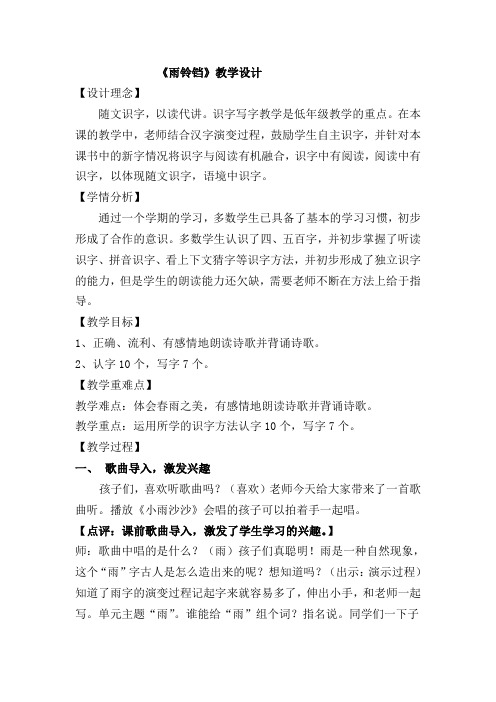 《雨铃铛》教学设计

【设计理念】

随文识字，以读代讲。识字写字教学是低年级教学的重点。在本课的教学中，老师结合汉字演变过程，鼓励学生自主识字，并针对本课书中的新字情况将识字与阅读有机融合，识字中有阅读，阅读中有识字，以体现随文识字，语境中识字。

【学情分析】

通过一个学期的学习，多数学生已具备了基本的学习习惯，初步形成了合作的意识。多数学生认识了四、五百字，并初步掌握了听读识字、拼音识字、看上下文猜字等识字方法，并初步形成了独立识字的能力，但是学生的朗读能力还欠缺，需要老师不断在方法上给于指导。

【教学目标】

1、正确、流利、有感情地朗读诗歌并背诵诗歌。

2、认字 10 个，写字 7 个。

【教学重难点】

教学难点：体会春雨之美，有感情地朗读诗歌并背诵诗歌。

教学重点：运用所学的识字方法认字 10 个，写字 7 个。

【教学过程】

一、 歌曲导入，激发兴趣

孩子们，喜欢听歌曲吗？（喜欢）老师今天给大家带来了一首歌曲听。播放《小雨沙沙》会唱的孩子可以拍着手一起唱。

【点评：课前歌曲导入，激发了学生学习的兴趣。】

师：歌曲中唱的是什么？（雨）孩子们真聪明！雨是一种自然现象，这个“雨”字古人是怎么造出来的呢？想知道吗？（出示：演示过程）知道了雨字的演变过程记起字来就容易多了，伸出小手，和老师一起写。单元主题“雨”。谁能给“雨”组个词？指名说。同学们一下子